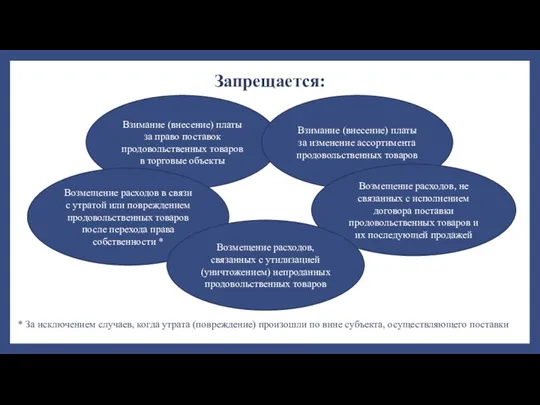 Запрещается:

Взимание (внесение) платы за право поставок продовольственных товаров в торговые объекты

Взимание (внесение) платы за изменение ассортимента продовольственных товаров

Возмещение расходов в связи с утратой или повреждением продовольственных товаров после перехода права собственности *

Возмещение расходов, не связанных с исполнением договора поставки продовольственных товаров и их последующей продажей

Возмещение расходов, связанных с утилизацией (уничтожением) непроданных продовольственных товаров

* За исключением случаев, когда утрата (повреждение) произошли по вине субъекта, осуществляющего поставки